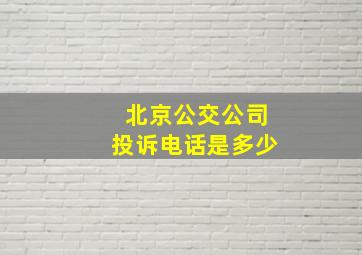 北京公交公司
投诉电话是多少